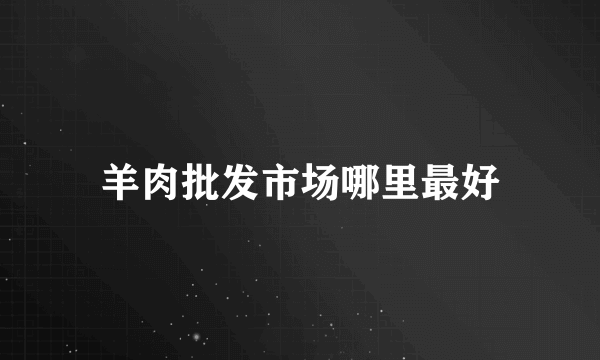 羊肉批发市场哪里最好